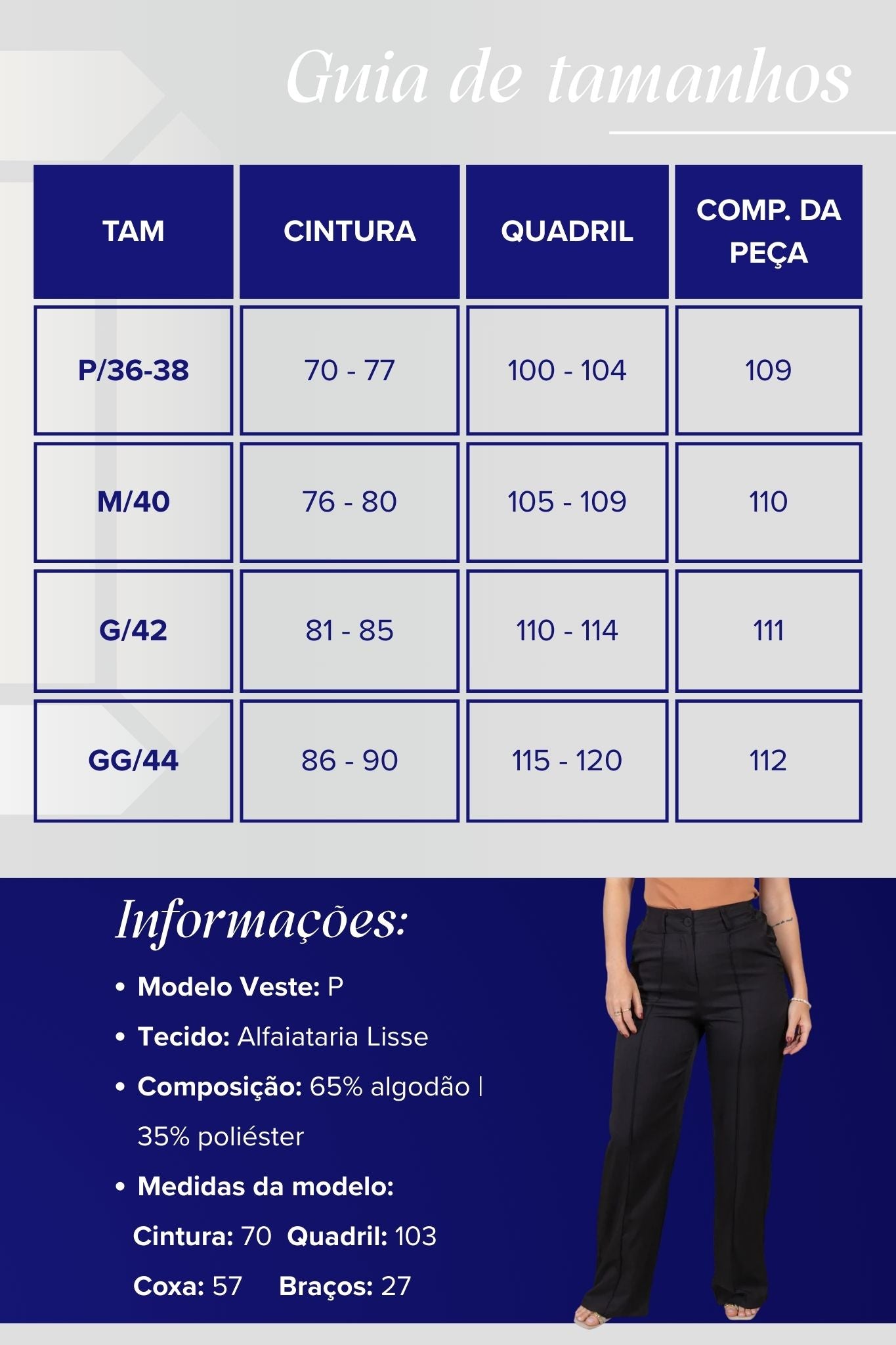 Guia de tamanhos

| TAM | CINTURA | QUADRIL | COMP. DA PEÇA |
|---|---|---|---|
| P/36-38 | 70 - 77 | 100 - 104 | 109 |
| M/40 | 76 - 80 | 105 - 109 | 110 |
| G/42 | 81 - 85 | 110 - 114 | 111 |
| GG/44 | 86 - 90 | 115 - 120 | 112 |

Informações:

• Modelo Veste: P
• Tecido: Alfaiataria Lisse
• Composição: 65% algodão | 35% poliéster
• Medidas da modelo:
Cintura: 70 Quadril: 103
Coxa: 57 Braços: 27